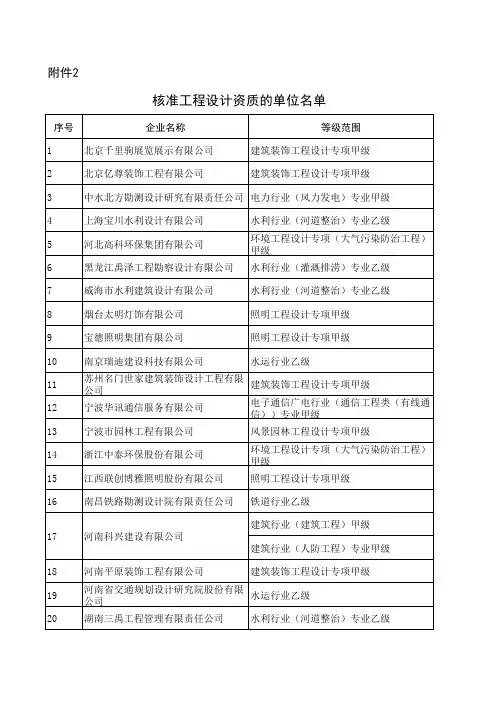 附件2

核准工程设计资质的单位名单

| 序号 | 企业名称 | 等级范围 |
|---|---|---|
| 1 | 北京千里驹展览展示有限公司 | 建筑装饰工程设计专项甲级 |
| 2 | 北京亿尊装饰工程有限公司 | 建筑装饰工程设计专项甲级 |
| 3 | 中水北方勘测设计研究有限责任公司 | 电力行业（风力发电）专业甲级 |
| 4 | 上海宝川水利设计有限公司 | 水利行业（河道整治）专业乙级 |
| 5 | 河北高科环保集团有限公司 | 环境工程设计专项（大气污染防治工程）甲级 |
| 6 | 黑龙江禹泽工程勘察设计有限公司 | 水利行业（灌溉排涝）专业乙级 |
| 7 | 威海市水利建筑设计有限公司 | 水利行业（河道整治）专业乙级 |
| 8 | 烟台太明灯饰有限公司 | 照明工程设计专项甲级 |
| 9 | 宝德照明集团有限公司 | 照明工程设计专项甲级 |
| 10 | 南京瑞迪建设科技有限公司 | 水运行业乙级 |
| 11 | 苏州名门世家建筑装饰设计工程有限公司 | 建筑装饰工程设计专项甲级 |
| 12 | 宁波华讯通信服务有限公司 | 电子通信广电行业（通信工程类（有线通信））专业甲级 |
| 13 | 宁波市园林工程有限公司 | 风景园林工程设计专项甲级 |
| 14 | 浙江中泰环保股份有限公司 | 环境工程设计专项（大气污染防治工程）甲级 |
| 15 | 江西联创博雅照明股份有限公司 | 照明工程设计专项甲级 |
| 16 | 南昌铁路勘测设计院有限责任公司 | 铁道行业乙级 |
| 17 | 河南科兴建设有限公司 | 建筑行业（建筑工程）甲级 |
|  |  | 建筑行业（人防工程）专业甲级 |
| 18 | 河南平原装饰工程有限公司 | 建筑装饰工程设计专项甲级 |
| 19 | 河南省交通规划设计研究院股份有限公司 | 水运行业乙级 |
| 20 | 湖南三禹工程管理有限责任公司 | 水利行业（河道整治）专业乙级 |